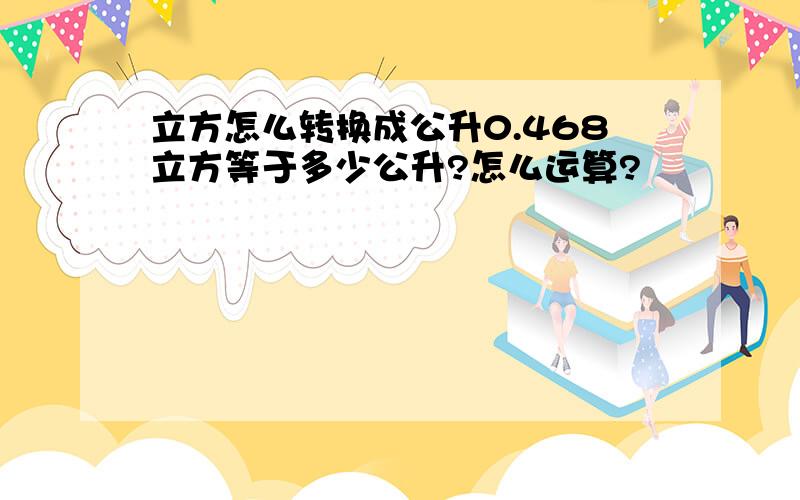 立方怎么转换成公升0.468立方等于多少公升?怎么运算?